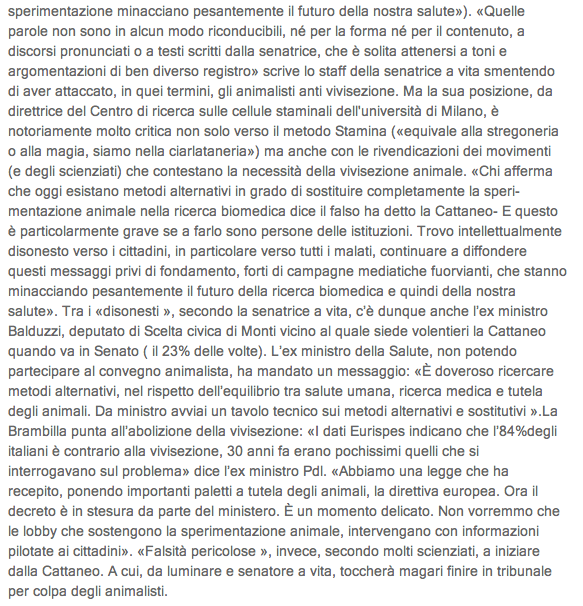 sperimentazione minacciano pesantemente il futuro della nostra salute»). «Quelle parole non sono in alcun modo riconducibili, né per la forma né per il contenuto, a discorsi pronunciati o a testi scritti dalla senatrice, che è solita attenersi a toni e argomentazioni di ben diverso registro» scrive lo staff della senatrice a vita smentendo di aver attaccato, in quei termini, gli animalisti anti vivisezione. Ma la sua posizione, da direttrice del Centro di ricerca sulle cellule staminali dell'università di Milano, è notoriamente molto critica non solo verso il metodo Stamina («equivale alla stregoneria o alla magia, siamo nella ciarlataneria») ma anche con le rivendicazioni dei movimenti (e degli scienziati) che contestano la necessità della vivisezione animale. «Chi afferma che oggi esistano metodi alternativi in grado di sostituire completamente la sperimentazione animale nella ricerca biomedica dice il falso ha detto la Cattaneo- E questo è particolarmente grave se a farlo sono persone delle istituzioni. Trovo intellettualmente disonesto verso i cittadini, in particolare verso tutti i malati, continuare a diffondere questi messaggi privi di fondamento, forti di campagne mediatiche fuorvianti, che stanno minacciando pesantemente il futuro della ricerca biomedica e quindi della nostra salute». Tra i «disonesti », secondo la senatrice a vita, c'è dunque anche l'ex ministro Balduzzi, deputato di Scelta civica di Monti vicino al quale siede volentieri la Cattaneo quando va in Senato ( il 23% delle volte). L'ex ministro della Salute, non potendo partecipare al convegno animalista, ha mandato un messaggio: «È doveroso ricercare metodi alternativi, nel rispetto dell'equilibrio tra salute umana, ricerca medica e tutela degli animali. Da ministro avviai un tavolo tecnico sui metodi alternativi e sostitutivi ».La Brambilla punta all'abolizione della vivisezione: «I dati Eurispes indicano che l'84%degli italiani è contrario alla vivisezione, 30 anni fa erano pochissimi quelli che si interrogavano sul problema» dice l'ex ministro Pdl. «Abbiamo una legge che ha recepito, ponendo importanti paletti a tutela degli animali, la direttiva europea. Ora il decreto è in stesura da parte del ministero. È un momento delicato. Non vorremmo che le lobby che sostengono la sperimentazione animale, intervengano con informazioni pilotate ai cittadini». «Falsità pericolose », invece, secondo molti scienziati, a iniziare dalla Cattaneo. A cui, da luminare e senatore a vita, toccherà magari finire in tribunale per colpa degli animalisti.